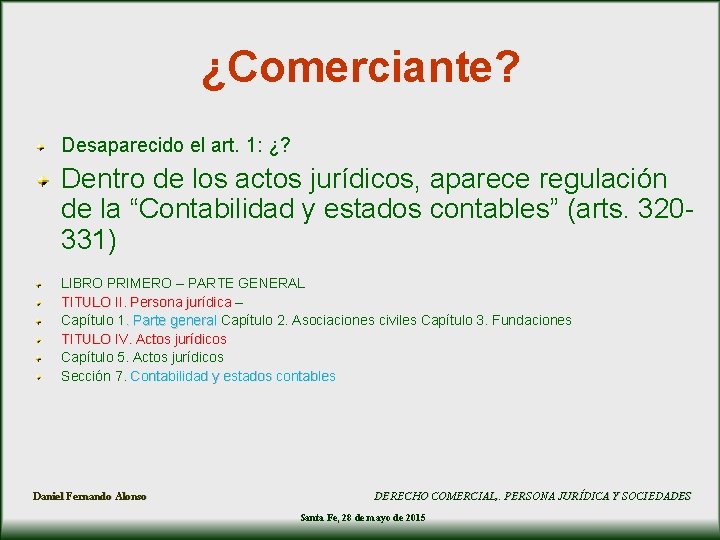 ¿Comerciante?

Desaparecido el art. 1: ¿?

Dentro de los actos jurídicos, aparece regulación de la “Contabilidad y estados contables” (arts. 320-331)

LIBRO PRIMERO – PARTE GENERAL

TITULO II. Persona jurídica –

Capítulo 1. Parte general Capítulo 2. Asociaciones civiles Capítulo 3. Fundaciones

TITULO IV. Actos jurídicos

Capítulo 5. Actos jurídicos

Sección 7. Contabilidad y estados contables

Daniel Fernando Alonso

DERECHO COMERCIAL,. PERSONA JURÍDICA Y SOCIEDADES

Santa Fe, 28 de mayo de 2015